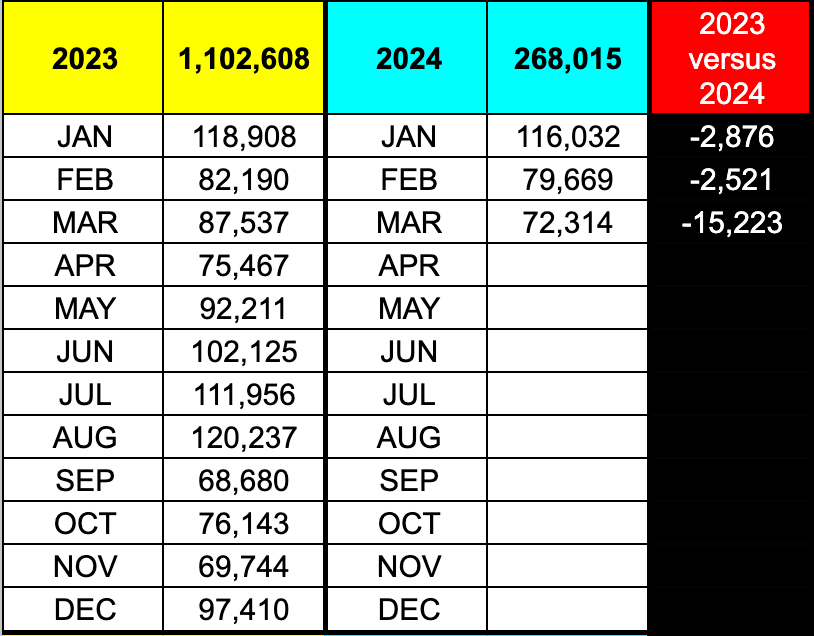 | 2023 | 1,102,608 | 2024 | 268,015 | 2023 versus 2024 |
|---|---|---|---|---|
| JAN | 118,908 | JAN | 116,032 | -2,876 |
| FEB | 82,190 | FEB | 79,669 | -2,521 |
| MAR | 87,537 | MAR | 72,314 | -15,223 |
| APR | 75,467 | APR | | |
| MAY | 92,211 | MAY | | |
| JUN | 102,125 | JUN | | |
| JUL | 111,956 | JUL | | |
| AUG | 120,237 | AUG | | |
| SEP | 68,680 | SEP | | |
| OCT | 76,143 | OCT | | |
| NOV | 69,744 | NOV | | |
| DEC | 97,410 | DEC | | |